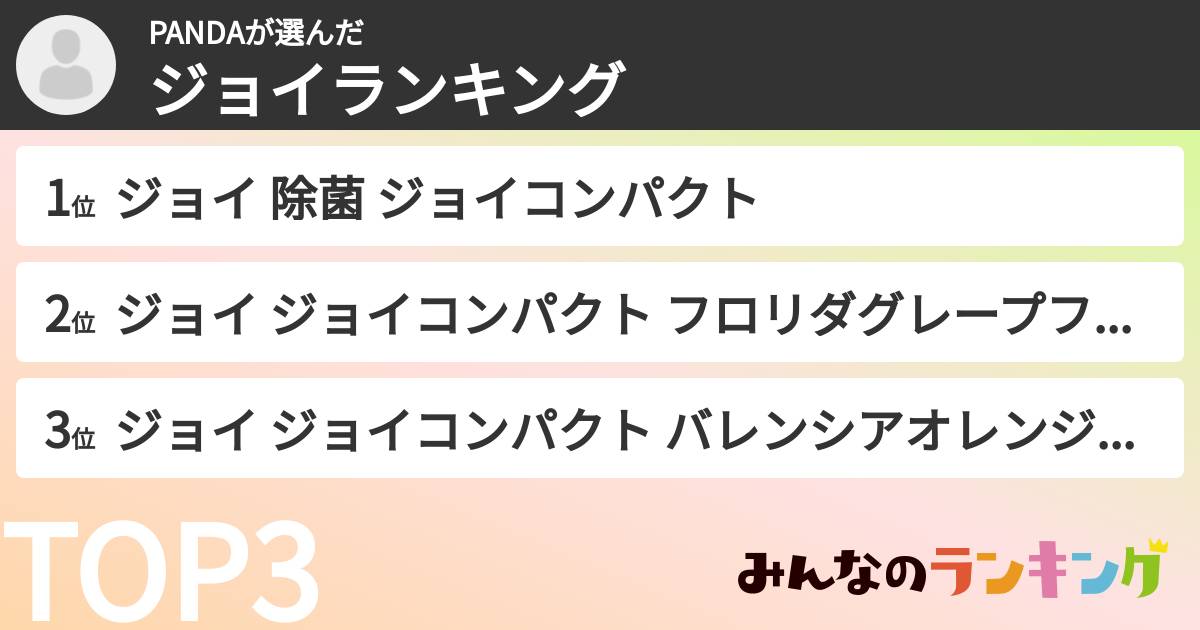 PANDAが選んだ
ジョイランキング

1位 ジョイ 除菌 ジョイコンパクト

2位 ジョイ ジョイコンパクト フロリダグレープフ...

3位 ジョイ ジョイコンパクト バレンシアオレンジ...

TOP3

みんなのランキング